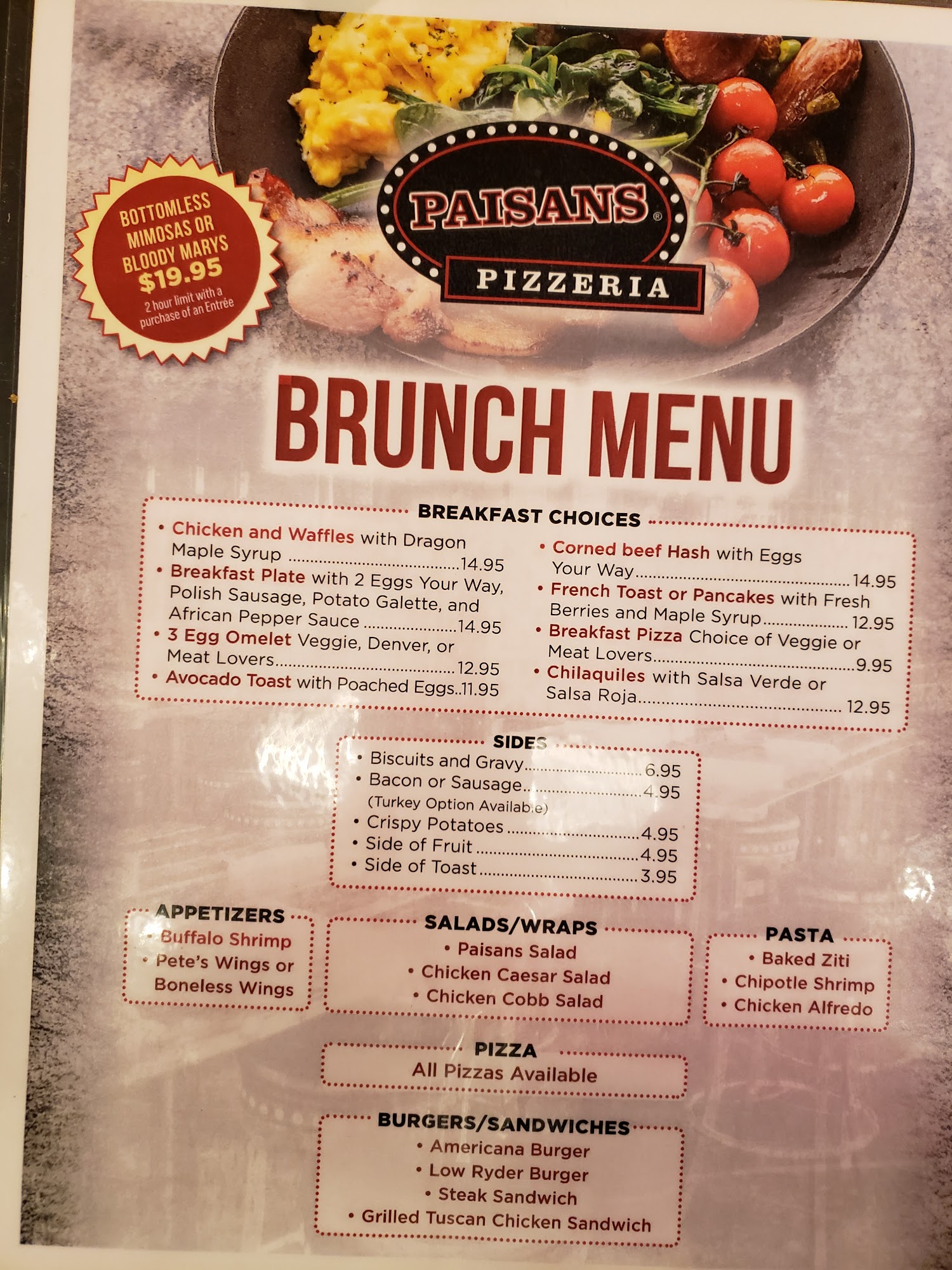 BOTTOMLESS MIMOSAS OR BLOODY MARYS
$19.95
2 hour limit with a purchase of an Entrée

PAISANS®
PIZZERIA

BRUNCH MENU

BREAKFAST CHOICES

• Chicken and Waffles with Dragon Maple Syrup 14.95
• Breakfast Plate with 2 Eggs Your Way, Polish Sausage, Potato Galette, and African Pepper Sauce 14.95
• 3 Egg Omelet Veggie, Denver, or Meat Lovers 12.95
• Avocado Toast with Poached Eggs 11.95

• Corned beef Hash with Eggs Your Way 14.95
• French Toast or Pancakes with Fresh Berries and Maple Syrup 12.95
• Breakfast Pizza Choice of Veggie or Meat Lovers 9.95
• Chilaquiles with Salsa Verde or Salsa Roja 12.95

SIDES
• Biscuits and Gravy 6.95
• Bacon or Sausage 4.95
(Turkey Option Available)
• Crispy Potatoes 4.95
• Side of Fruit 4.95
• Side of Toast 3.95

APPETIZERS
• Buffalo Shrimp
• Pete's Wings or Boneless Wings

SALADS/WRAPS
• Paisans Salad
• Chicken Caesar Salad
• Chicken Cobb Salad

PASTA
• Baked Ziti
• Chipotle Shrimp
• Chicken Alfredo

PIZZA
All Pizzas Available

BURGERS/SANDWICHES
• Americana Burger
• Low Ryder Burger
• Steak Sandwich
• Grilled Tuscan Chicken Sandwich